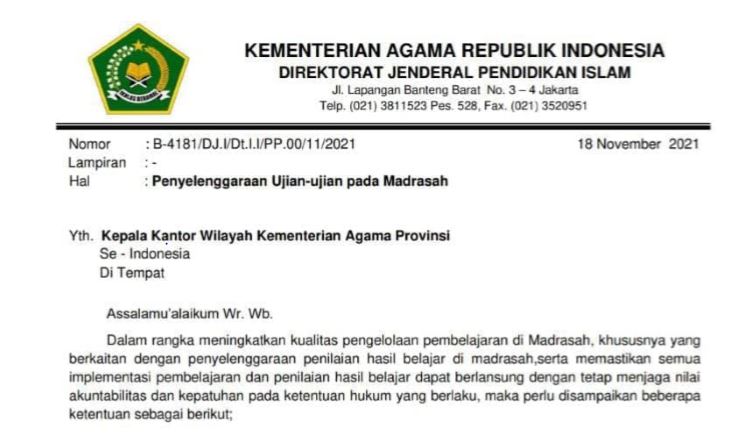 IKHLAS BERAMAL

KEMENTERIAN AGAMA REPUBLIK INDONESIA
DIREKTORAT JENDERAL PENDIDIKAN ISLAM
Jl. Lapangan Banteng Barat No. 3 – 4 Jakarta
Telp. (021) 3811523 Pes. 528, Fax. (021) 3520951

Nomor : B-4181/DJ.I/Dt.I.I/PP.00/11/2021
18 November 2021
Lampiran : -
Hal : Penyelenggaraan Ujian-ujian pada Madrasah

Yth. Kepala Kantor Wilayah Kementerian Agama Provinsi
Se - Indonesia
Di Tempat

Assalamu'alaikum Wr. Wb.

Dalam rangka meningkatkan kualitas pengelolaan pembelajaran di Madrasah, khususnya yang berkaitan dengan penyelenggaraan penilaian hasil belajar di madrasah,serta memastikan semua implementasi pembelajaran dan penilaian hasil belajar dapat berlansung dengan tetap menjaga nilai akuntabilitas dan kepatuhan pada ketentuan hukum yang berlaku, maka perlu disampaikan beberapa ketentuan sebagai berikut;